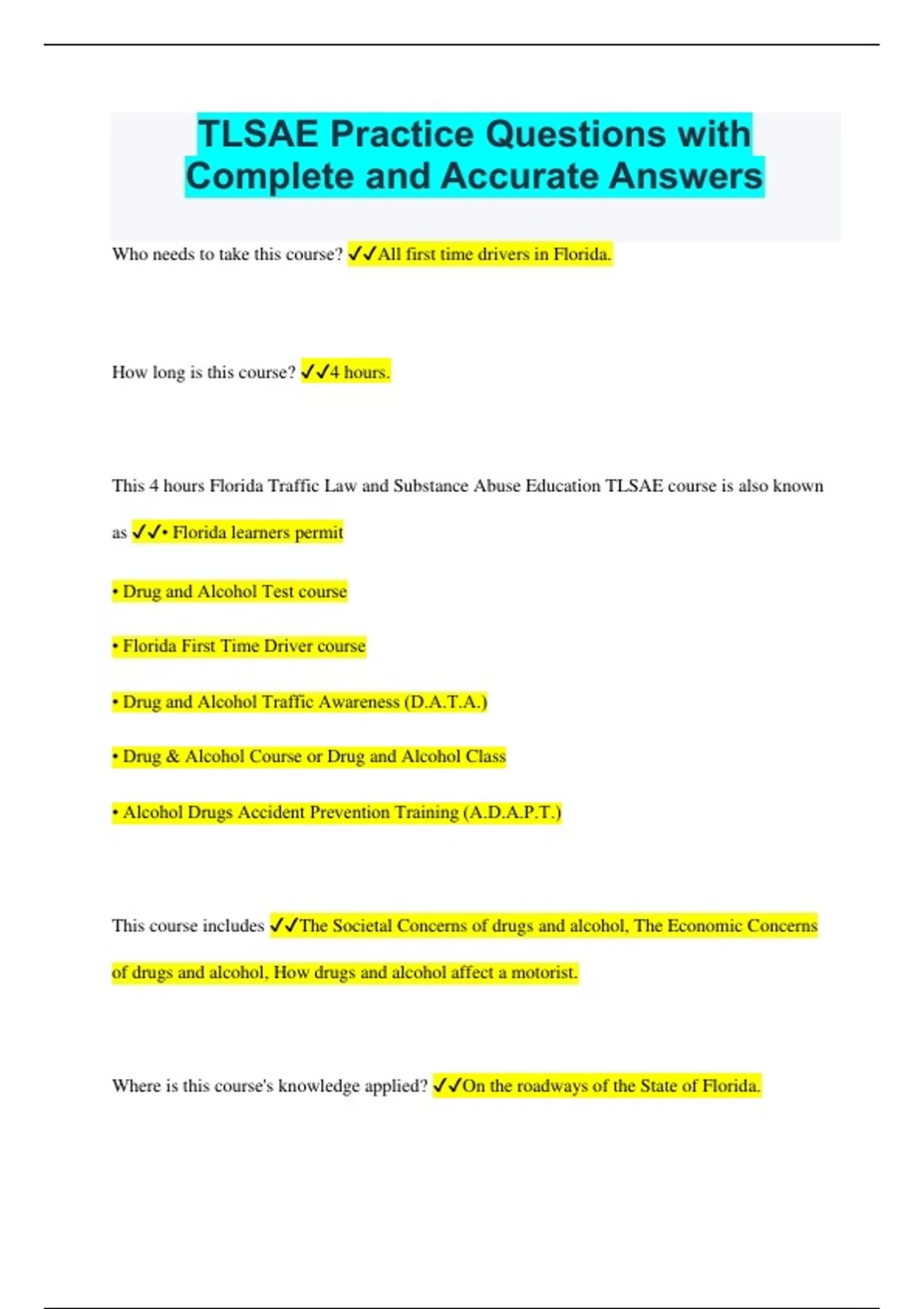 TLSAE Practice Questions with Complete and Accurate Answers

Who needs to take this course? ✓✓All first time drivers in Florida.

How long is this course? ✓✓4 hours.

This 4 hours Florida Traffic Law and Substance Abuse Education TLSAE course is also known as ✓✓• Florida learners permit

• Drug and Alcohol Test course

• Florida First Time Driver course

• Drug and Alcohol Traffic Awareness (D.A.T.A.)

• Drug & Alcohol Course or Drug and Alcohol Class

• Alcohol Drugs Accident Prevention Training (A.D.A.P.T.)

This course includes ✓✓The Societal Concerns of drugs and alcohol, The Economic Concerns of drugs and alcohol, How drugs and alcohol affect a motorist.

Where is this course's knowledge applied? ✓✓On the roadways of the State of Florida.